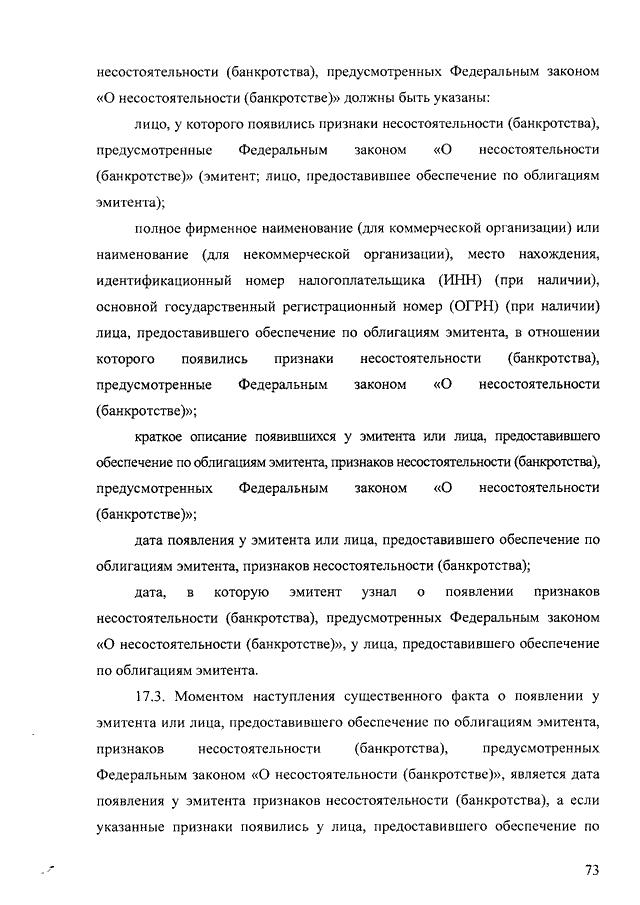 несостоятельности (банкротства), предусмотренных Федеральным законом «О несостоятельности (банкротстве)» должны быть указаны:

лицо, у которого появились признаки несостоятельности (банкротства), предусмотренные Федеральным законом «О несостоятельности (банкротстве)» (эмитент; лицо, предоставившее обеспечение по облигациям эмитента);

полное фирменное наименование (для коммерческой организации) или наименование (для некоммерческой организации), место нахождения, идентификационный номер налогоплательщика (ИНН) (при наличии), основной государственный регистрационный номер (ОГРН) (при наличии) лица, предоставившего обеспечение по облигациям эмитента, в отношении которого появились признаки несостоятельности (банкротства), предусмотренные Федеральным законом «О несостоятельности (банкротстве)»;

краткое описание появившихся у эмитента или лица, предоставившего обеспечение по облигациям эмитента, признаков несостоятельности (банкротства), предусмотренных Федеральным законом «О несостоятельности (банкротстве)»;

дата появления у эмитента или лица, предоставившего обеспечение по облигациям эмитента, признаков несостоятельности (банкротства);

дата, в которую эмитент узнал о появлении признаков несостоятельности (банкротства), предусмотренных Федеральным законом «О несостоятельности (банкротстве)», у лица, предоставившего обеспечение по облигациям эмитента.

17.3. Моментом наступления существенного факта о появлении у эмитента или лица, предоставившего обеспечение по облигациям эмитента, признаков несостоятельности (банкротства), предусмотренных Федеральным законом «О несостоятельности (банкротстве)», является дата появления у эмитента признаков несостоятельности (банкротства), а если указанные признаки появились у лица, предоставившего обеспечение по

73